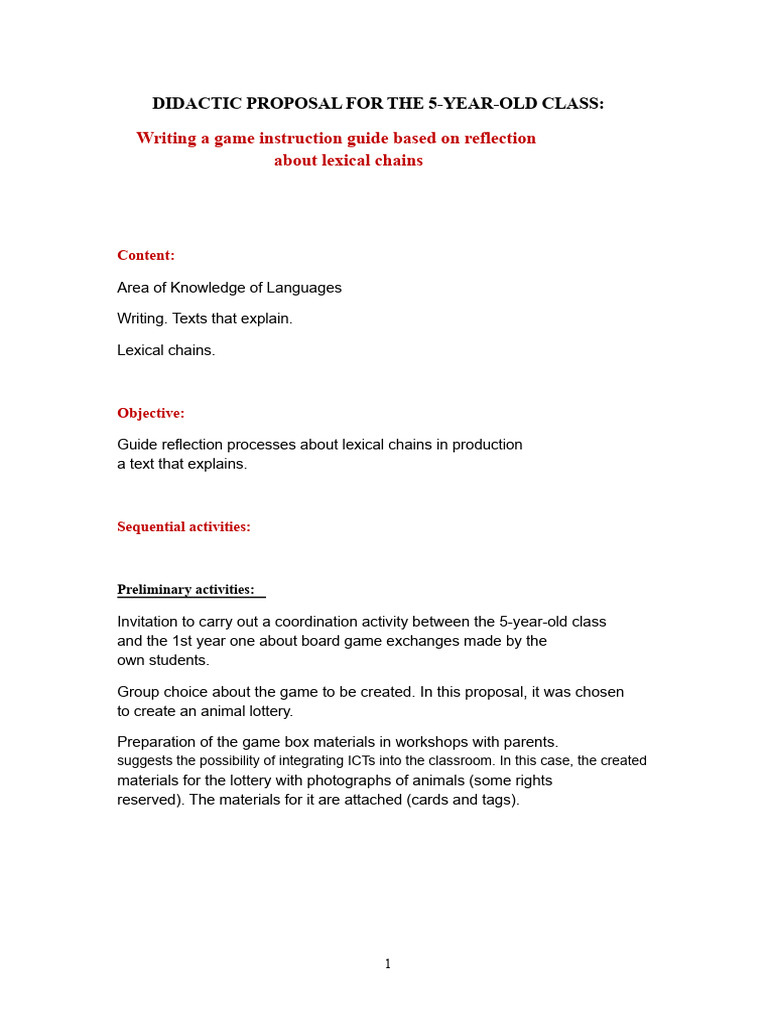 DIDACTIC PROPOSAL FOR THE 5-YEAR-OLD CLASS:

Writing a game instruction guide based on reflection about lexical chains

Content:

Area of Knowledge of Languages

Writing. Texts that explain.

Lexical chains.

Objective:

Guide reflection processes about lexical chains in production a text that explains.

Sequential activities:

Preliminary activities:

Invitation to carry out a coordination activity between the 5-year-old class and the 1st year one about board game exchanges made by the own students.

Group choice about the game to be created. In this proposal, it was chosen to create an animal lottery.

Preparation of the game box materials in workshops with parents. suggests the possibility of integrating ICTs into the classroom. In this case, the created materials for the lottery with photographs of animals (some rights reserved). The materials for it are attached (cards and tags).

1